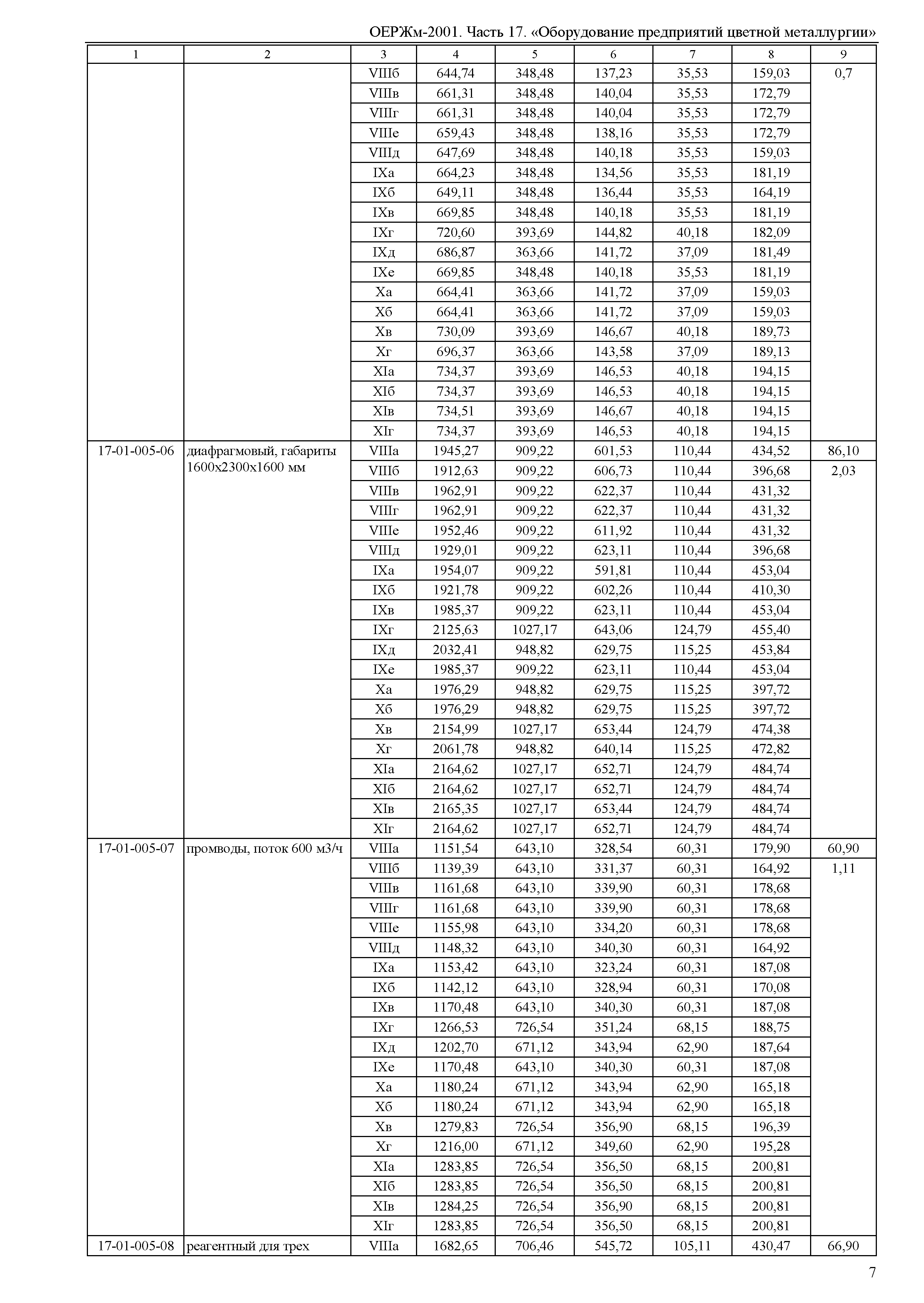 ОЕРЖм-2001. Часть 17. «Оборудование предприятий цветной металлургии»

| 1 | 2 | 3 | 4 | 5 | 6 | 7 | 8 | 9 |
|---|---|---|---|---|---|---|---|---|
| | | VIIIб | 644,74 | 348,48 | 137,23 | 35,53 | 159,03 | 0,7 |
| | | VIIIв | 661,31 | 348,48 | 140,04 | 35,53 | 172,79 | |
| | | VIIIг | 661,31 | 348,48 | 140,04 | 35,53 | 172,79 | |
| | | VIIIе | 659,43 | 348,48 | 138,16 | 35,53 | 172,79 | |
| | | VIIIд | 647,69 | 348,48 | 140,18 | 35,53 | 159,03 | |
| | | IXа | 664,23 | 348,48 | 134,56 | 35,53 | 181,19 | |
| | | IXб | 649,11 | 348,48 | 136,44 | 35,53 | 164,19 | |
| | | IXв | 669,85 | 348,48 | 140,18 | 35,53 | 181,19 | |
| | | IXг | 720,60 | 393,69 | 144,82 | 40,18 | 182,09 | |
| | | IXд | 686,87 | 363,66 | 141,72 | 37,09 | 181,49 | |
| | | IXе | 669,85 | 348,48 | 140,18 | 35,53 | 181,19 | |
| | | Xа | 664,41 | 363,66 | 141,72 | 37,09 | 159,03 | |
| | | Xб | 664,41 | 363,66 | 141,72 | 37,09 | 159,03 | |
| | | Xв | 730,09 | 393,69 | 146,67 | 40,18 | 189,73 | |
| | | Xг | 696,37 | 363,66 | 143,58 | 37,09 | 189,13 | |
| | | XIа | 734,37 | 393,69 | 146,53 | 40,18 | 194,15 | |
| | | XIб | 734,37 | 393,69 | 146,53 | 40,18 | 194,15 | |
| | | XIв | 734,51 | 393,69 | 146,67 | 40,18 | 194,15 | |
| | | XIг | 734,37 | 393,69 | 146,53 | 40,18 | 194,15 | |
| 17-01-005-06 | диафрагмовый, габариты 1600х2300х1600 мм | VIIIа | 1945,27 | 909,22 | 601,53 | 110,44 | 434,52 | 86,10 |
| | | VIIIб | 1912,63 | 909,22 | 606,73 | 110,44 | 396,68 | 2,03 |
| | | VIIIв | 1962,91 | 909,22 | 622,37 | 110,44 | 431,32 | |
| | | VIIIг | 1962,91 | 909,22 | 622,37 | 110,44 | 431,32 | |
| | | VIIIе | 1952,46 | 909,22 | 611,92 | 110,44 | 431,32 | |
| | | VIIIд | 1929,01 | 909,22 | 623,11 | 110,44 | 396,68 | |
| | | IXа | 1954,07 | 909,22 | 591,81 | 110,44 | 453,04 | |
| | | IXб | 1921,78 | 909,22 | 602,26 | 110,44 | 410,30 | |
| | | IXв | 1985,37 | 909,22 | 623,11 | 110,44 | 453,04 | |
| | | IXг | 2125,63 | 1027,17 | 643,06 | 124,79 | 455,40 | |
| | | IXд | 2032,41 | 948,82 | 629,75 | 115,25 | 453,84 | |
| | | IXе | 1985,37 | 909,22 | 623,11 | 110,44 | 453,04 | |
| | | Xа | 1976,29 | 948,82 | 629,75 | 115,25 | 397,72 | |
| | | Xб | 1976,29 | 948,82 | 629,75 | 115,25 | 397,72 | |
| | | Xв | 2154,99 | 1027,17 | 653,44 | 124,79 | 474,38 | |
| | | Xг | 2061,78 | 948,82 | 640,14 | 115,25 | 472,82 | |
| | | XIа | 2164,62 | 1027,17 | 652,71 | 124,79 | 484,74 | |
| | | XIб | 2164,62 | 1027,17 | 652,71 | 124,79 | 484,74 | |
| | | XIв | 2165,35 | 1027,17 | 653,44 | 124,79 | 484,74 | |
| | | XIг | 2164,62 | 1027,17 | 652,71 | 124,79 | 484,74 | |
| 17-01-005-07 | промводы, поток 600 м3/ч | VIIIа | 1151,54 | 643,10 | 328,54 | 60,31 | 179,90 | 60,90 |
| | | VIIIб | 1139,39 | 643,10 | 331,37 | 60,31 | 164,92 | 1,11 |
| | | VIIIв | 1161,68 | 643,10 | 339,90 | 60,31 | 178,68 | |
| | | VIIIг | 1161,68 | 643,10 | 339,90 | 60,31 | 178,68 | |
| | | VIIIе | 1155,98 | 643,10 | 334,20 | 60,31 | 178,68 | |
| | | VIIIд | 1148,32 | 643,10 | 340,30 | 60,31 | 164,92 | |
| | | IXа | 1153,42 | 643,10 | 323,24 | 60,31 | 187,08 | |
| | | IXб | 1142,12 | 643,10 | 328,94 | 60,31 | 170,08 | |
| | | IXв | 1170,48 | 643,10 | 340,30 | 60,31 | 187,08 | |
| | | IXг | 1266,53 | 726,54 | 351,24 | 68,15 | 188,75 | |
| | | IXд | 1202,70 | 671,12 | 343,94 | 62,90 | 187,64 | |
| | | IXе | 1170,48 | 643,10 | 340,30 | 60,31 | 187,08 | |
| | | Xа | 1180,24 | 671,12 | 343,94 | 62,90 | 165,18 | |
| | | Xб | 1180,24 | 671,12 | 343,94 | 62,90 | 165,18 | |
| | | Xв | 1279,83 | 726,54 | 356,90 | 68,15 | 196,39 | |
| | | Xг | 1216,00 | 671,12 | 349,60 | 62,90 | 195,28 | |
| | | XIа | 1283,85 | 726,54 | 356,50 | 68,15 | 200,81 | |
| | | XIб | 1283,85 | 726,54 | 356,50 | 68,15 | 200,81 | |
| | | XIв | 1284,25 | 726,54 | 356,90 | 68,15 | 200,81 | |
| | | XIг | 1283,85 | 726,54 | 356,50 | 68,15 | 200,81 | |
| 17-01-005-08 | реагентный для трех | VIIIа | 1682,65 | 706,46 | 545,72 | 105,11 | 430,47 | 66,90 |

7